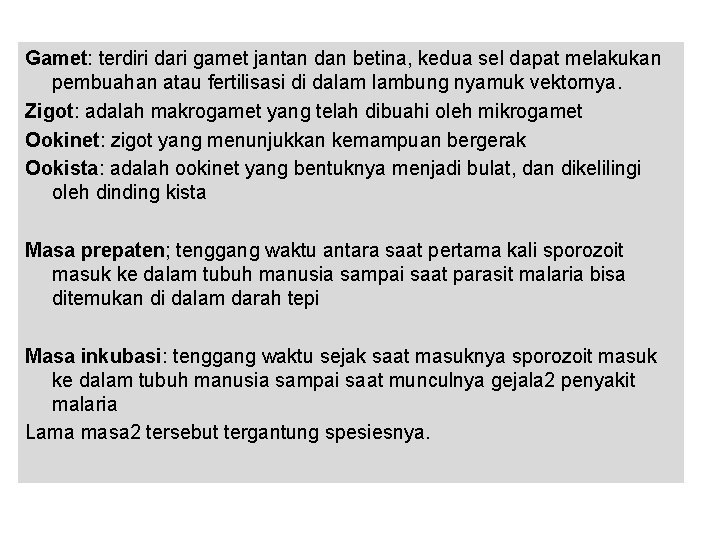 Gamet: terdiri dari gamet jantan dan betina, kedua sel dapat melakukan pembuahan atau fertilisasi di dalam lambung nyamuk vektornya.

Zigot: adalah makrogamet yang telah dibuahi oleh mikrogamet

Ookinet: zigot yang menunjukkan kemampuan bergerak

Ookista: adalah ookinet yang bentuknya menjadi bulat, dan dikelilingi oleh dinding kista

Masa prepaten; tenggang waktu antara saat pertama kali sporozoit masuk ke dalam tubuh manusia sampai saat parasit malaria bisa ditemukan di dalam darah tepi

Masa inkubasi: tenggang waktu sejak saat masuknya sporozoit masuk ke dalam tubuh manusia sampai saat munculnya gejala2 penyakit malaria

Lama masa2 tersebut tergantung spesiesnya.